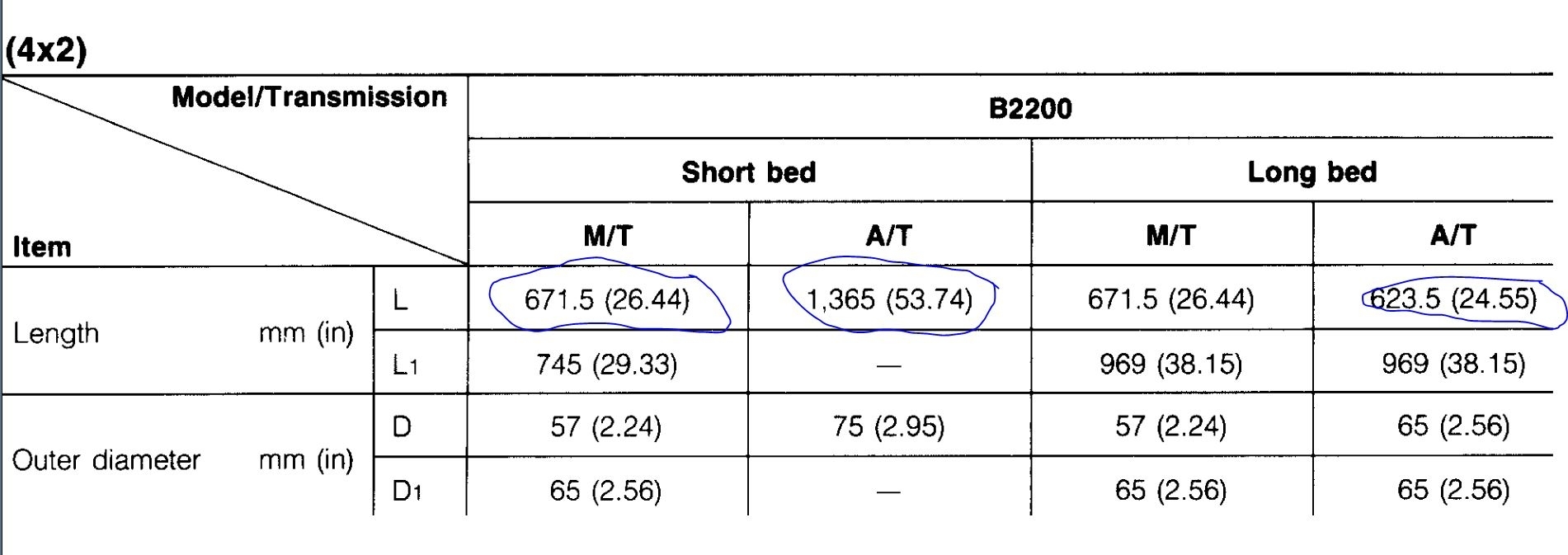 (4x2)

| Model/Transmission Item | | B2200 | | | |
|---|---|---|---|---|---|
| | | Short bed | | Long bed | |
| | | M/T | A/T | M/T | A/T |
| Length mm (in) | L | 671.5 (26.44) | 1,365 (53.74) | 671.5 (26.44) | 623.5 (24.55) |
| | $L_1$ | 745 (29.33) | — | 969 (38.15) | 969 (38.15) |
| Outer diameter mm (in) | D | 57 (2.24) | 75 (2.95) | 57 (2.24) | 65 (2.56) |
| | $D_1$ | 65 (2.56) | — | 65 (2.56) | 65 (2.56) |